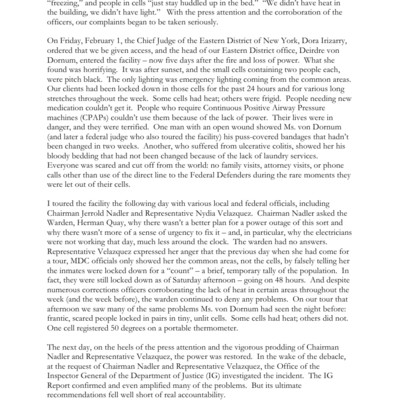 "freezing," and people in cells "just stay huddled up in the bed." "We didn't have heat in the building, we didn't have light." With the press attention and the corroboration of the officers, our complaints began to be taken seriously.

On Friday, February 1, the Chief Judge of the Eastern District of New York, Dora Irizarry, ordered that we be given access, and the head of our Eastern District office, Deirdre von Dornum, entered the facility – now five days after the fire and loss of power. What she found was horrifying. It was after sunset, and the small cells containing two people each, were pitch black. The only lighting was emergency lighting coming from the common areas. Our clients had been locked down in those cells for the past 24 hours and for various long stretches throughout the week. Some cells had heat; others were frigid. People needing new medication couldn't get it. People who require Continuous Positive Airway Pressure machines (CPAPs) couldn't use them because of the lack of power. Their lives were in danger, and they were terrified. One man with an open wound showed Ms. von Dornum (and later a federal judge who also toured the facility) his puss-covered bandages that hadn't been changed in two weeks. Another, who suffered from ulcerative colitis, showed her his bloody bedding that had not been changed because of the lack of laundry services. Everyone was scared and cut off from the world: no family visits, attorney visits, or phone calls other than use of the direct line to the Federal Defenders during the rare moments they were let out of their cells.

I toured the facility the following day with various local and federal officials, including Chairman Jerrold Nadler and Representative Nydia Velazquez. Chairman Nadler asked the Warden, Herman Quay, why there wasn't a better plan for a power outage of this sort and why there wasn't more of a sense of urgency to fix it – and, in particular, why the electricians were not working that day, much less around the clock. The warden had no answers. Representative Velazquez expressed her anger that the previous day when she had come for a tour, MDC officials only showed her the common areas, not the cells, by falsely telling her the inmates were locked down for a "count" – a brief, temporary tally of the population. In fact, they were still locked down as of Saturday afternoon – going on 48 hours. And despite numerous corrections officers corroborating the lack of heat in certain areas throughout the week (and the week before), the warden continued to deny any problems. On our tour that afternoon we saw many of the same problems Ms. von Dornum had seen the night before: frantic, scared people locked in pairs in tiny, unlit cells. Some cells had heat; others did not. One cell registered 50 degrees on a portable thermometer.

The next day, on the heels of the press attention and the vigorous prodding of Chairman Nadler and Representative Velazquez, the power was restored. In the wake of the debacle, at the request of Chairman Nadler and Representative Velazquez, the Office of the Inspector General of the Department of Justice (IG) investigated the incident. The IG Report confirmed and even amplified many of the problems. But its ultimate recommendations fell well short of real accountability.